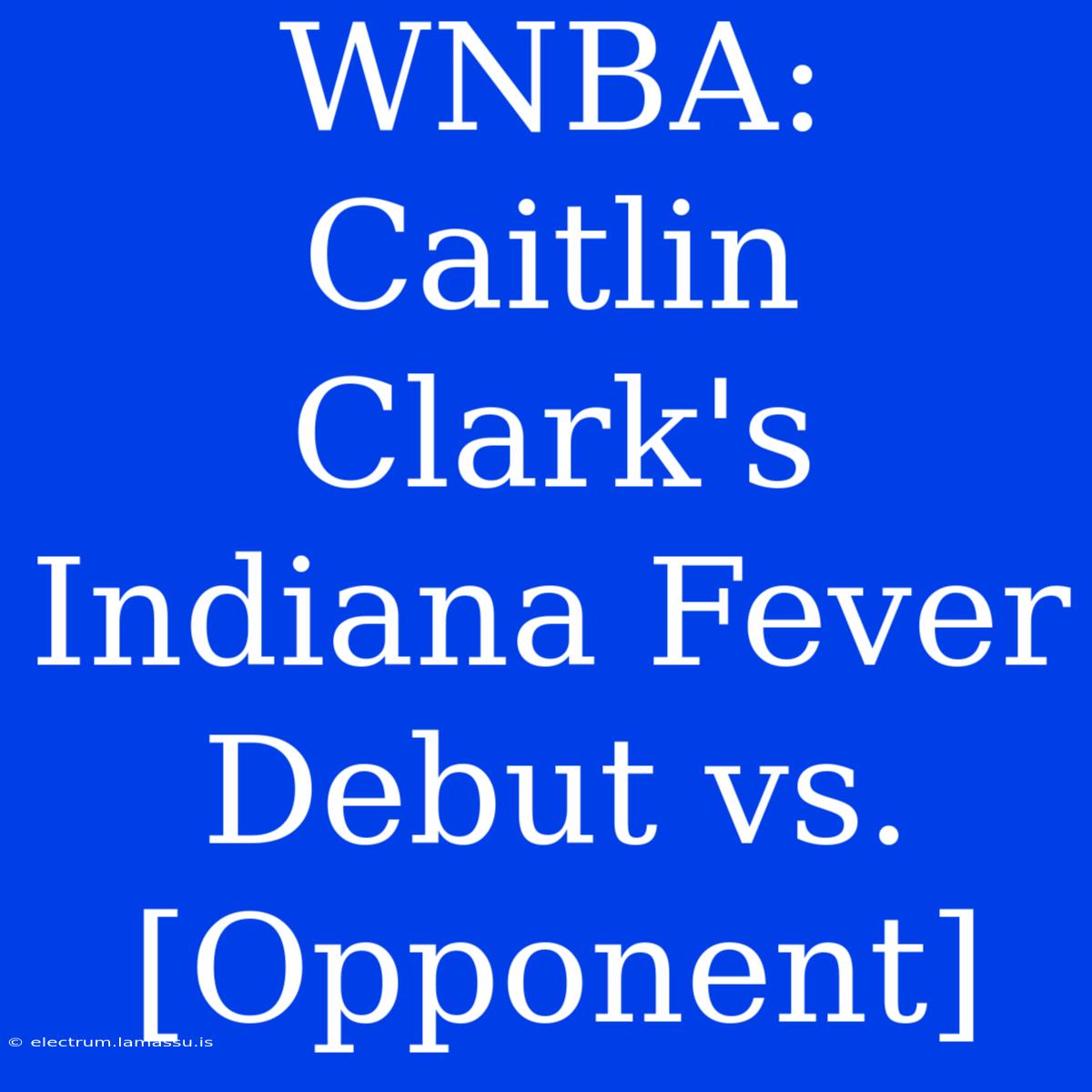 WNBA: Caitlin Clark's Indiana Fever Debut vs. [Opponent]

© electrum.lamassu.is